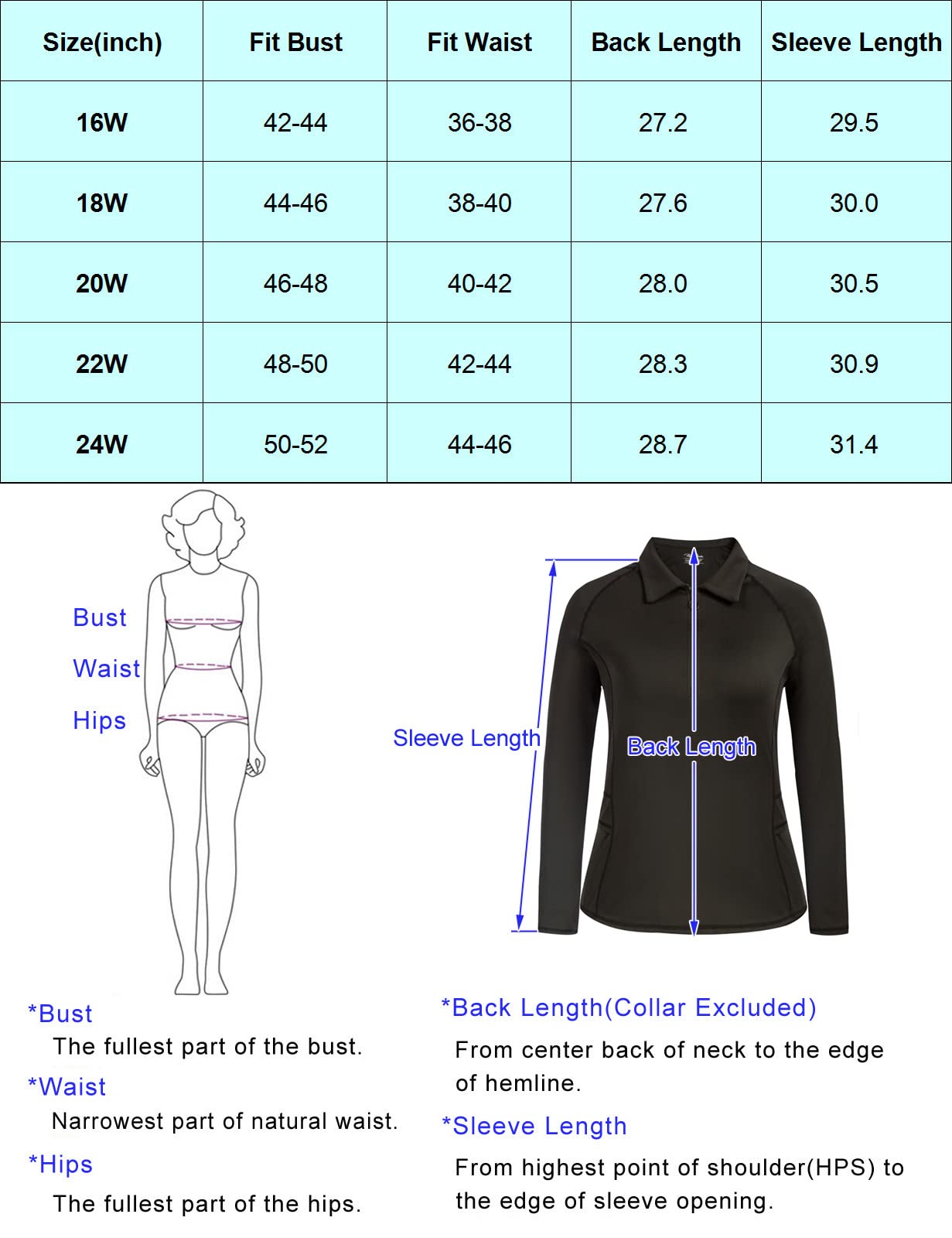 | Size(inch) | Fit Bust | Fit Waist | Back Length | Sleeve Length |
|---|---|---|---|---|
| 16W | 42-44 | 36-38 | 27.2 | 29.5 |
| 18W | 44-46 | 38-40 | 27.6 | 30.0 |
| 20W | 46-48 | 40-42 | 28.0 | 30.5 |
| 22W | 48-50 | 42-44 | 28.3 | 30.9 |
| 24W | 50-52 | 44-46 | 28.7 | 31.4 |

Bust
Waist
Hips

Sleeve Length
Back Length

*Bust
The fullest part of the bust.

*Waist
Narrowest part of natural waist.

*Hips
The fullest part of the hips.

*Back Length(Collar Excluded)
From center back of neck to the edge of hemline.

*Sleeve Length
From highest point of shoulder(HPS) to the edge of sleeve opening.